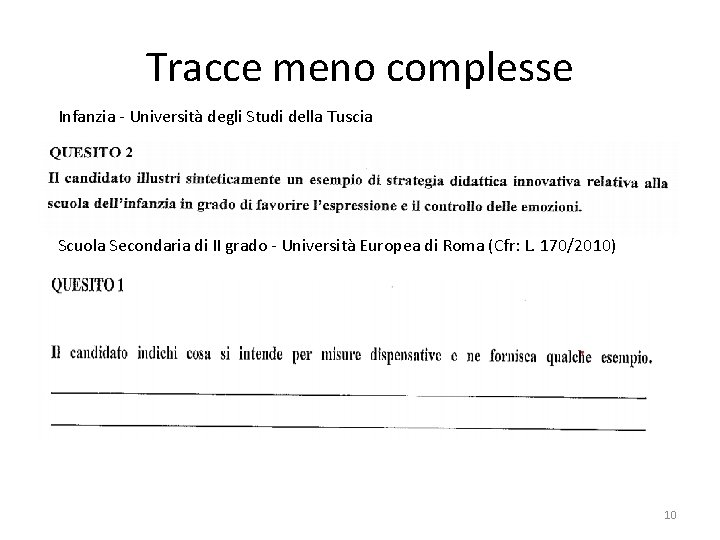 Tracce meno complesse

Infanzia - Università degli Studi della Tuscia

QUESITO 2
Il candidato illustri sinteticamente un esempio di strategia didattica innovativa relativa alla scuola dell'infanzia in grado di favorire l'espressione e il controllo delle emozioni.

Scuola Secondaria di II grado - Università Europea di Roma (Cfr: L. 170/2010)

QUESITO 1

Il candidato indichi cosa si intende per misure dispensative e ne fornisca qualche esempio.

10